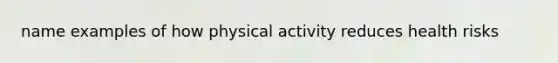 name examples of how physical activity reduces health risks